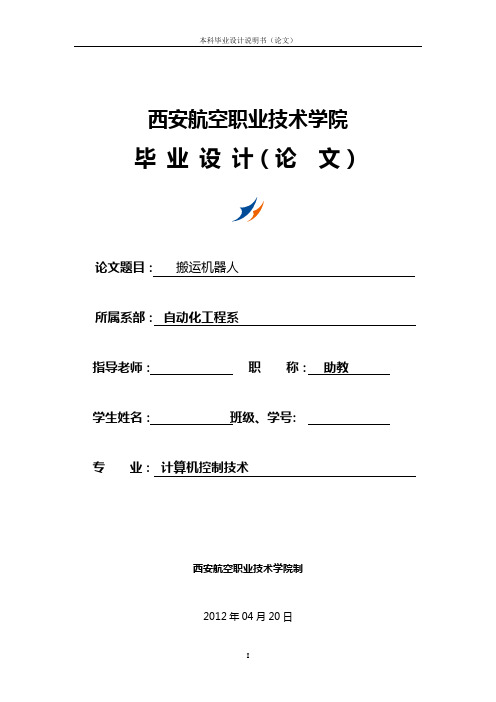 本科毕业设计说明书（论文）

西安航空职业技术学院

毕 业 设 计（论 文）

论文题目： 搬运机器人

所属系部： 自动化工程系

指导老师： 职 称： 助教

学生姓名： 班级、学号：

专 业： 计算机控制技术

西安航空职业技术学院制

2012 年 04 月 20 日

I